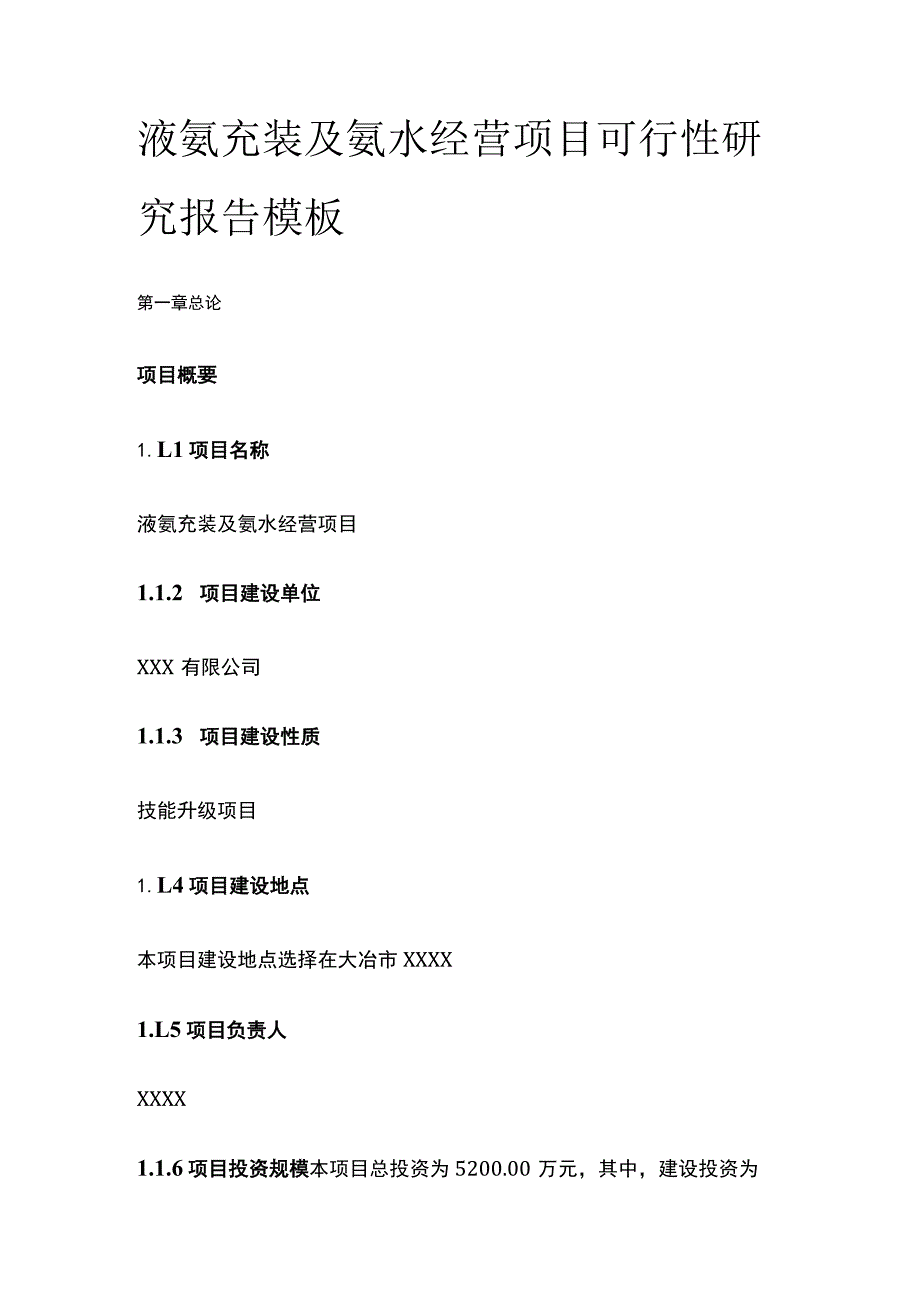 液氨充装及氨水经营项目可行性研究报告模板

第一章总论

项目概要

1. L1 项目名称

液氨充装及氨水经营项目

1.1.2 项目建设单位

XXX 有限公司

1.1.3 项目建设性质

技能升级项目

1. L4 项目建设地点

本项目建设地点选择在大冶市 XXXX

1.L5 项目负责人

XXXX

1.1.6 项目投资规模本项目总投资为 5200.00 万元，其中，建设投资为